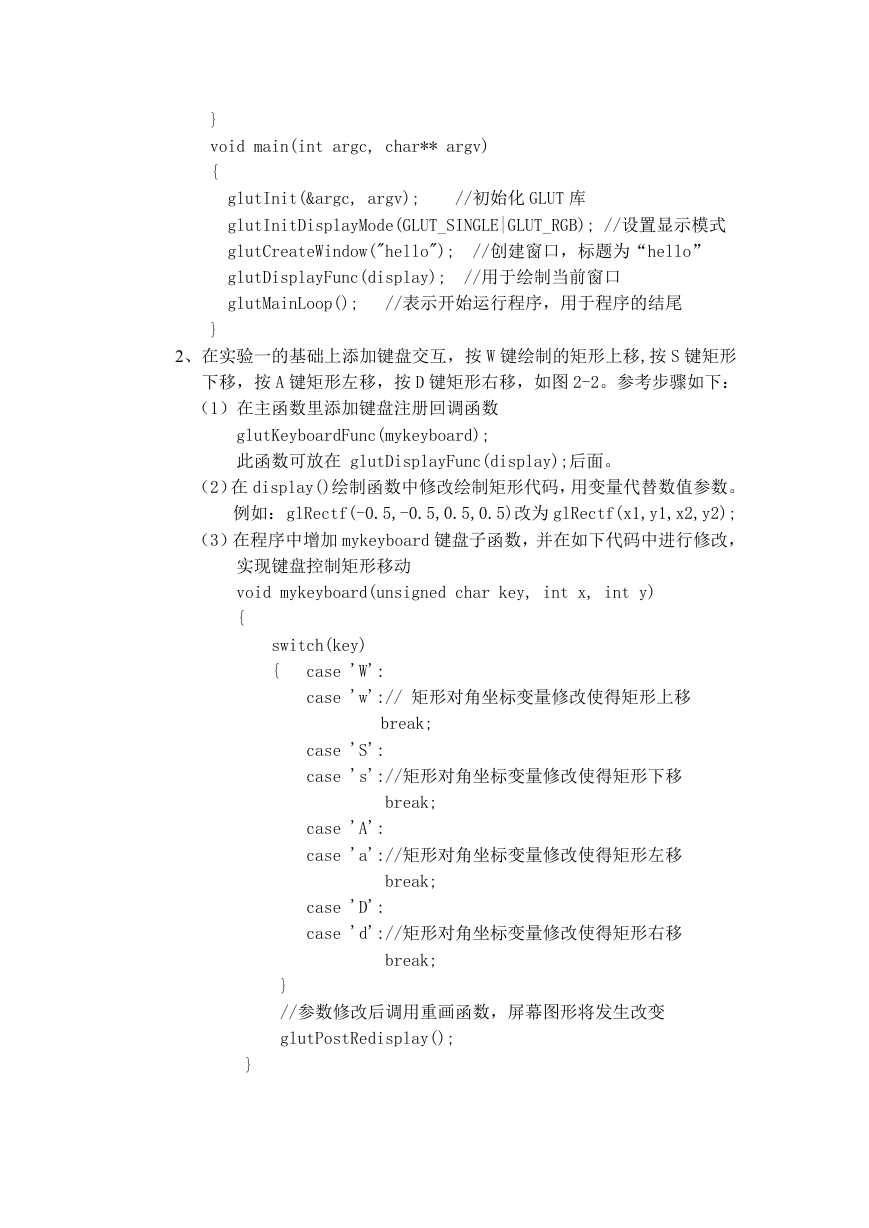 }
void main(int argc, char** argv)
{
glutInit(&argc, argv);    //初始化 GLUT 库
glutInitDisplayMode(GLUT_SINGLE|GLUT_RGB); //设置显示模式
glutCreateWindow("hello");  //创建窗口，标题为“hello”
glutDisplayFunc(display);  //用于绘制当前窗口
glutMainLoop();   //表示开始运行程序，用于程序的结尾
}

2、在实验一的基础上添加键盘交互，按 W 键绘制的矩形上移,按 S 键矩形下移，按 A 键矩形左移，按 D 键矩形右移，如图 2-2。参考步骤如下：

（1）在主函数里添加键盘注册回调函数
glutKeyboardFunc(mykeyboard);
此函数可放在 glutDisplayFunc(display);后面。

（2）在 display()绘制函数中修改绘制矩形代码，用变量代替数值参数。例如：glRectf(-0.5,-0.5,0.5,0.5)改为 glRectf(x1,y1,x2,y2);

（3）在程序中增加 mykeyboard 键盘子函数，并在如下代码中进行修改，实现键盘控制矩形移动
void mykeyboard(unsigned char key, int x, int y)
{
switch(key)
{   case 'W':
case 'w':// 矩形对角坐标变量修改使得矩形上移
break;
case 'S':
case 's'://矩形对角坐标变量修改使得矩形下移
break;
case 'A':
case 'a'://矩形对角坐标变量修改使得矩形左移
break;
case 'D':
case 'd'://矩形对角坐标变量修改使得矩形右移
break;
}
//参数修改后调用重画函数，屏幕图形将发生改变
glutPostRedisplay();
}